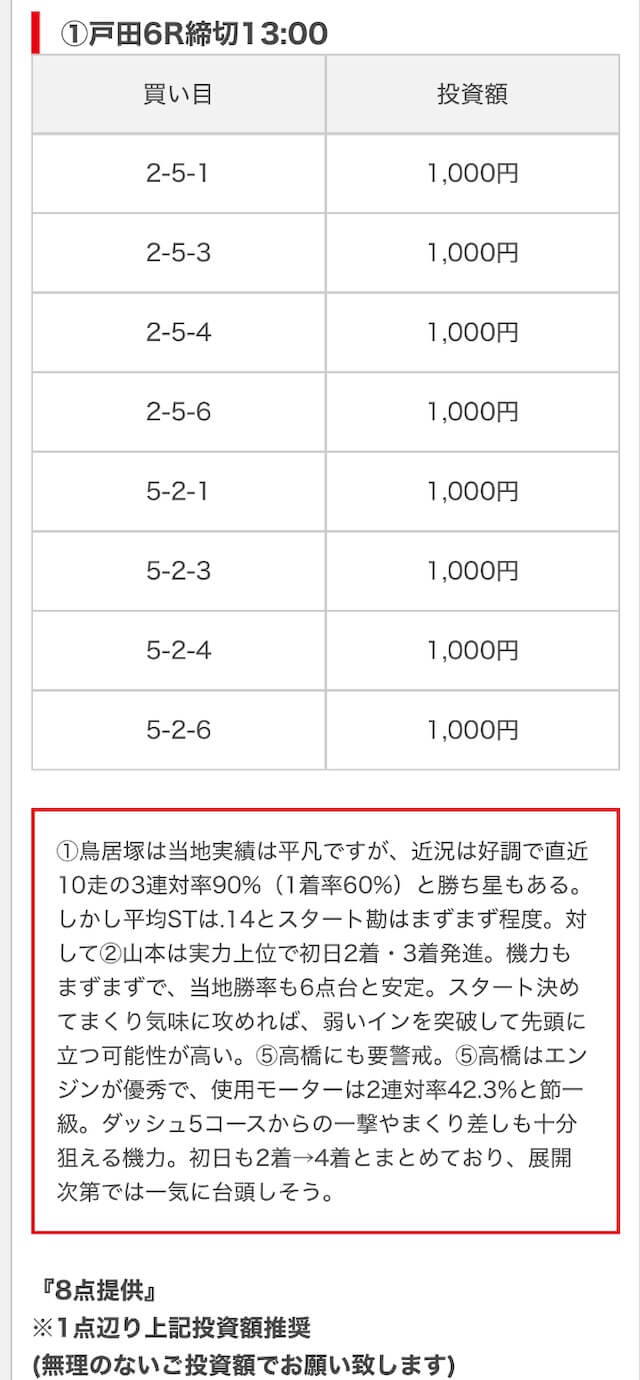 ①戸田6R締切13:00

| 買い目 | 投資額 |
|---|---|
| 2-5-1 | 1,000円 |
| 2-5-3 | 1,000円 |
| 2-5-4 | 1,000円 |
| 2-5-6 | 1,000円 |
| 5-2-1 | 1,000円 |
| 5-2-3 | 1,000円 |
| 5-2-4 | 1,000円 |
| 5-2-6 | 1,000円 |

①鳥居塚は当地実績は平凡ですが、近況は好調で直近10走の3連対率90%（1着率60%）と勝ち星もある。しかし平均STは.14とスタート勘はまずまず程度。対して②山本は実力上位で初日2着・3着発進。機力もまずまずで、当地勝率も6点台と安定。スタート決めてまくり気味に攻めれば、弱いインを突破して先頭に立つ可能性が高い。⑤高橋にも要警戒。⑤高橋はエンジンが優秀で、使用モーターは2連対率42.3%と節一級。ダッシュ5コースからの一撃やまくり差しも十分狙える機力。初日も2着→4着とまとめており、展開次第では一気に台頭しそう。

『8点提供』
※1点辺り上記投資額推奨
(無理のないご投資額でお願い致します)